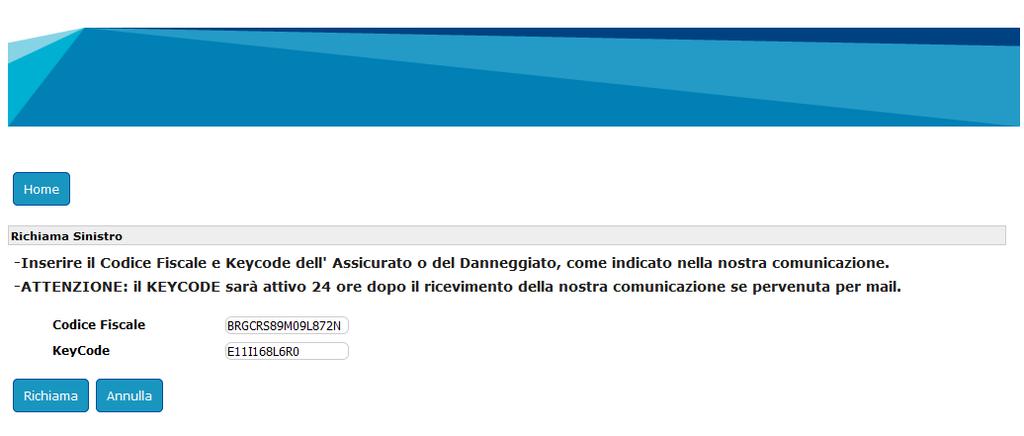 Home

Richiama Sinistro

-Inserire il Codice Fiscale e Keycode dell' Assicurato o del Danneggiato, come indicato nella nostra comunicazione.
-ATTENZIONE: il KEYCODE sarà attivo 24 ore dopo il ricevimento della nostra comunicazione se pervenuta per mail.

Codice Fiscale BRGCRS89M09L872N
KeyCode E11I168L6R0

Richiama Annulla